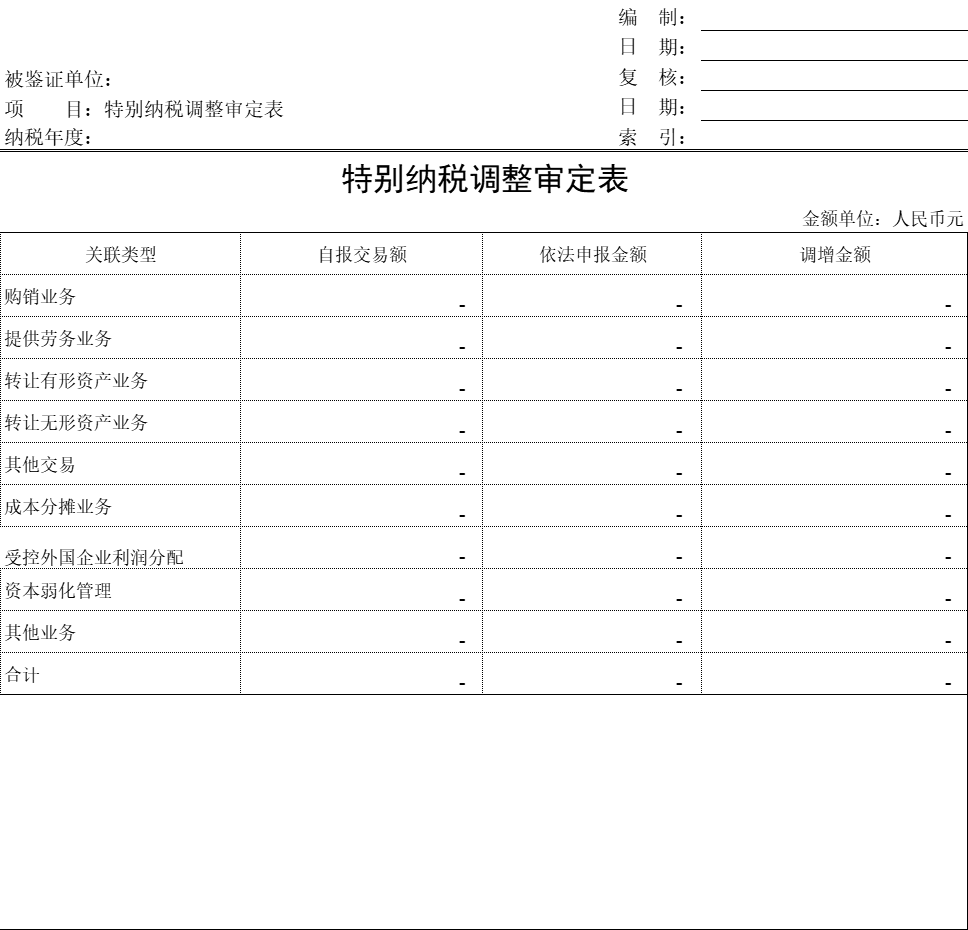 编　制：

日　期：

被鉴证单位：　　　　　　　　　　　　　　　　复　核：

项　　目：特别纳税调整审定表　　　　　　　　日　期：

纳税年度：　　　　　　　　　　　　　　　　　索　引：

特别纳税调整审定表

金额单位：人民币元

| 关联类型 | 自报交易额 | 依法申报金额 | 调增金额 |
|---|---|---|---|
| 购销业务 | - | - | - |
| 提供劳务业务 | - | - | - |
| 转让有形资产业务 | - | - | - |
| 转让无形资产业务 | - | - | - |
| 其他交易 | - | - | - |
| 成本分摊业务 | - | - | - |
| 受控外国企业利润分配 | - | - | - |
| 资本弱化管理 | - | - | - |
| 其他业务 | - | - | - |
| 合计 | - | - | - |